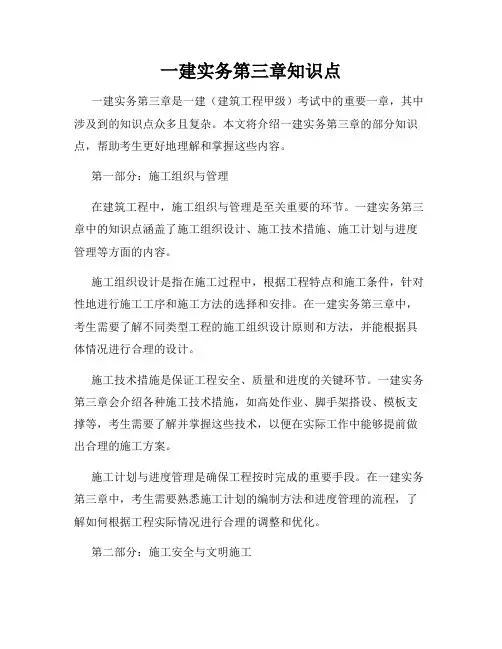 一建实务第三章知识点

一建实务第三章是一建（建筑工程甲级）考试中的重要一章，其中涉及到的知识点众多且复杂。本文将介绍一建实务第三章的部分知识点，帮助考生更好地理解和掌握这些内容。

第一部分：施工组织与管理

在建筑工程中，施工组织与管理是至关重要的环节。一建实务第三章中的知识点涵盖了施工组织设计、施工技术措施、施工计划与进度管理等方面的内容。

施工组织设计是指在施工过程中，根据工程特点和施工条件，针对性地进行施工工序和施工方法的选择和安排。在一建实务第三章中，考生需要了解不同类型工程的施工组织设计原则和方法，并能根据具体情况进行合理的设计。

施工技术措施是保证工程安全、质量和进度的关键环节。一建实务第三章会介绍各种施工技术措施，如高处作业、脚手架搭设、模板支撑等，考生需要了解并掌握这些技术，以便在实际工作中能够提前做出合理的施工方案。

施工计划与进度管理是确保工程按时完成的重要手段。在一建实务第三章中，考生需要熟悉施工计划的编制方法和进度管理的流程，了解如何根据工程实际情况进行合理的调整和优化。

第二部分：施工安全与文明施工